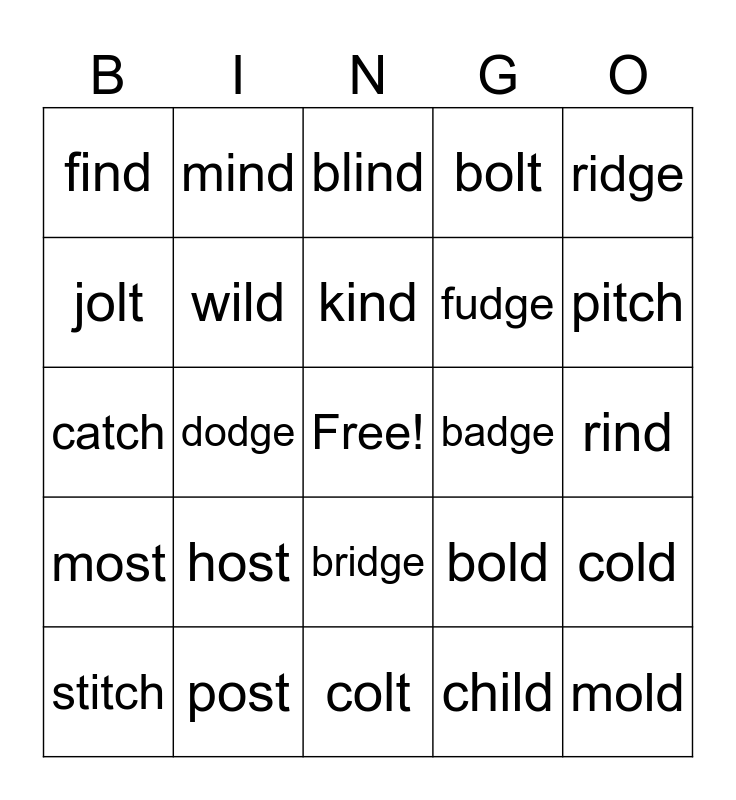 | B | I | N | G | O |
|---|---|---|---|---|
| find | mind | blind | bolt | ridge |
| jolt | wild | kind | fudge | pitch |
| catch | dodge | Free! | badge | rind |
| most | host | bridge | bold | cold |
| stitch | post | colt | child | mold |